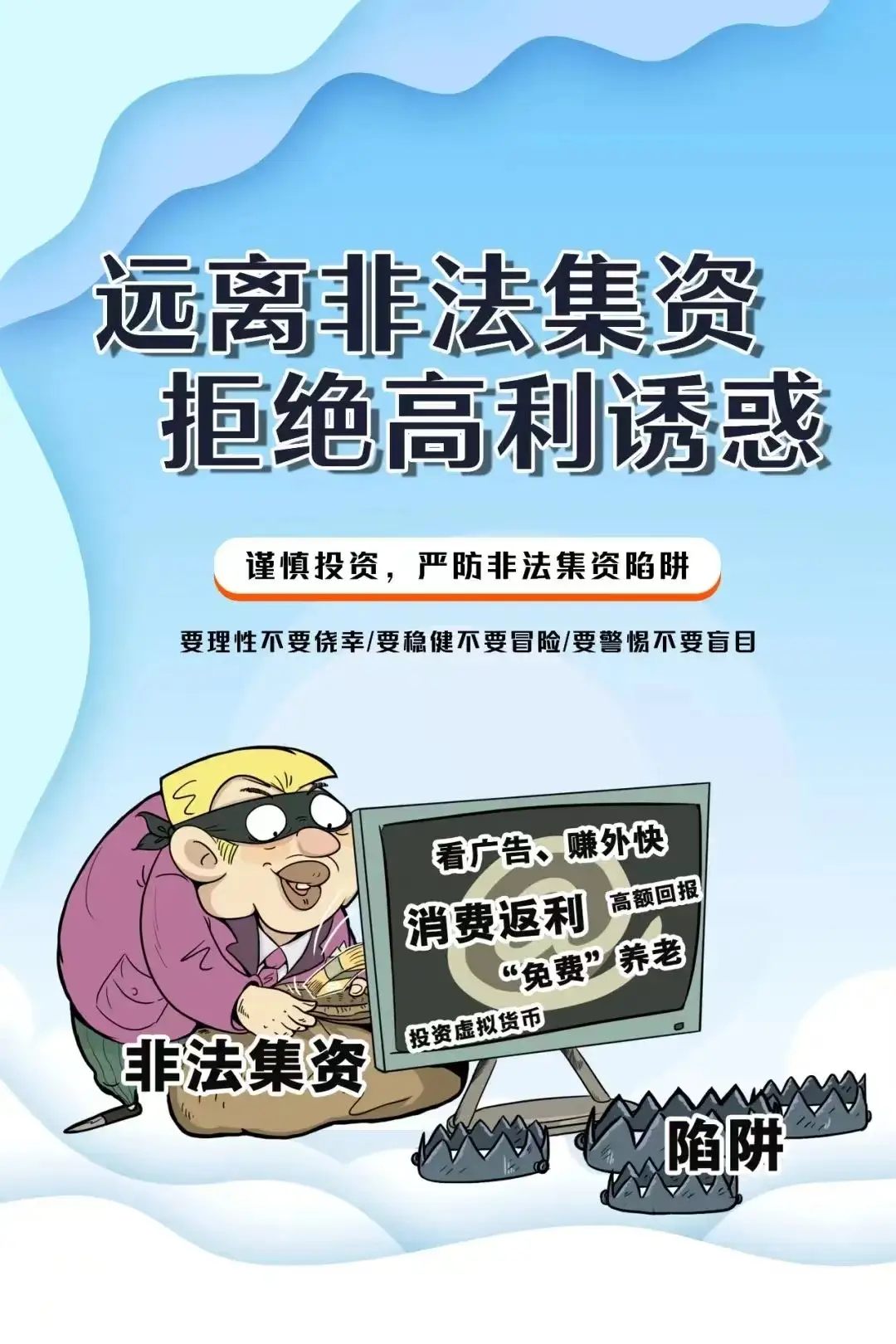 远离非法集资
拒绝高利诱惑

谨慎投资，严防非法集资陷阱

要理性不要侥幸/要稳健不要冒险/要警惕不要盲目

看广告、赚外快
消费返利
高额回报
“免费”养老
投资虚拟货币

非法集资

陷阱